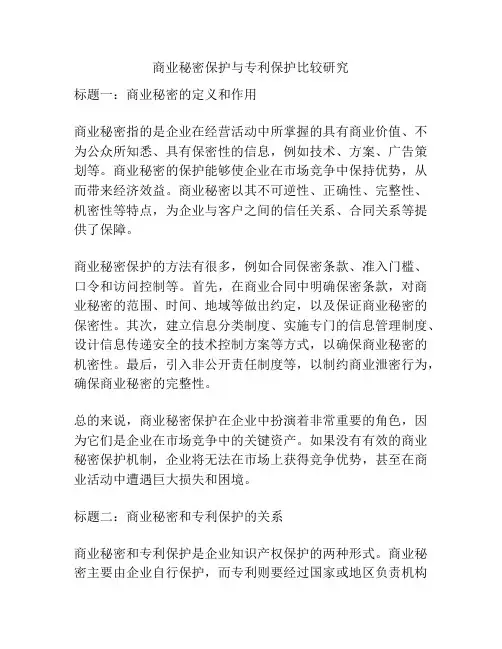 商业秘密保护与专利保护比较研究

标题一：商业秘密的定义和作用

商业秘密指的是企业在经营活动中所掌握的具有商业价值、不为公众所知悉、具有保密性的信息，例如技术、方案、广告策划等。商业秘密的保护能够使企业在市场竞争中保持优势，从而带来经济效益。商业秘密以其不可逆性、正确性、完整性、机密性等特点，为企业与客户之间的信任关系、合同关系等提供了保障。

商业秘密保护的方法有很多，例如合同保密条款、准入门槛、口令和访问控制等。首先，在商业合同中明确保密条款，对商业秘密的范围、时间、地域等做出约定，以及保证商业秘密的保密性。其次，建立信息分类制度、实施专门的信息管理制度、设计信息传递安全的技术控制方案等方式，以确保商业秘密的机密性。最后，引入非公开责任制度等，以制约商业泄密行为，确保商业秘密的完整性。

总的来说，商业秘密保护在企业中扮演着非常重要的角色，因为它们是企业在市场竞争中的关键资产。如果没有有效的商业秘密保护机制，企业将无法在市场上获得竞争优势，甚至在商业活动中遭遇巨大损失和困境。

标题二：商业秘密和专利保护的关系

商业秘密和专利保护是企业知识产权保护的两种形式。商业秘密主要由企业自行保护，而专利则要经过国家或地区负责机构